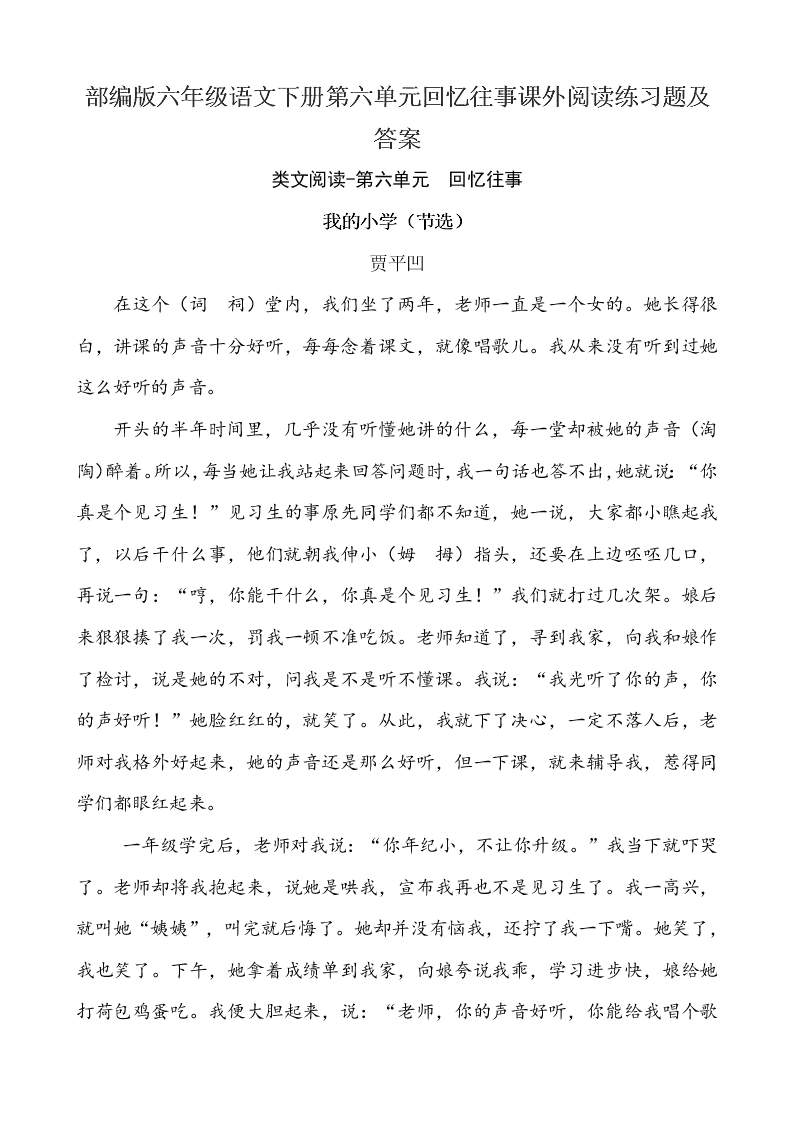 部编版六年级语文下册第六单元回忆往事课外阅读练习题及答案

类文阅读-第六单元　回忆往事

我的小学（节选）

贾平凹

在这个（词　祠）堂内，我们坐了两年，老师一直是一个女的。她长得很白，讲课的声音十分好听，每每念着课文，就像唱歌儿。我从来没有听到过她这么好听的声音。

开头的半年时间里，几乎没有听懂她讲的什么，每一堂却被她的声音（淘　陶）醉着。所以，每当她让我站起来回答问题时，我一句话也答不出，她就说：“你真是个见习生！”见习生的事原先同学们都不知道，她一说，大家都小瞧起我了，以后干什么事，他们就朝我伸小（姆　拇）指头，还要在上边呸呸几口，再说一句：“哼，你能干什么，你真是个见习生！”我们就打过几次架。娘后来狠狠揍了我一次，罚我一顿不准吃饭。老师知道了，寻到我家，向我和娘作了检讨，说是她的不对，问我是不是听不懂课。我说：“我光听了你的声，你的声好听！”她脸红红的，就笑了。从此，我就下了决心，一定不落人后，老师对我格外好起来，她的声音还是那么好听，但一下课，就来辅导我，惹得同学们都眼红起来。

一年级学完后，老师对我说：“你年纪小，不让你升级。”我当下就吓哭了。老师却将我抱起来，说她是哄我，宣布我再也不是见习生了。我一高兴，就叫她“姨姨”，叫完就后悔了。她却并没有恼我，还拧了我一下嘴。她笑了，我也笑了。下午，她拿着成绩单到我家，向娘夸说我乖，学习进步快，娘给她打荷包鸡蛋吃。我便大胆起来，说：“老师，你的声音好听，你能给我唱个歌